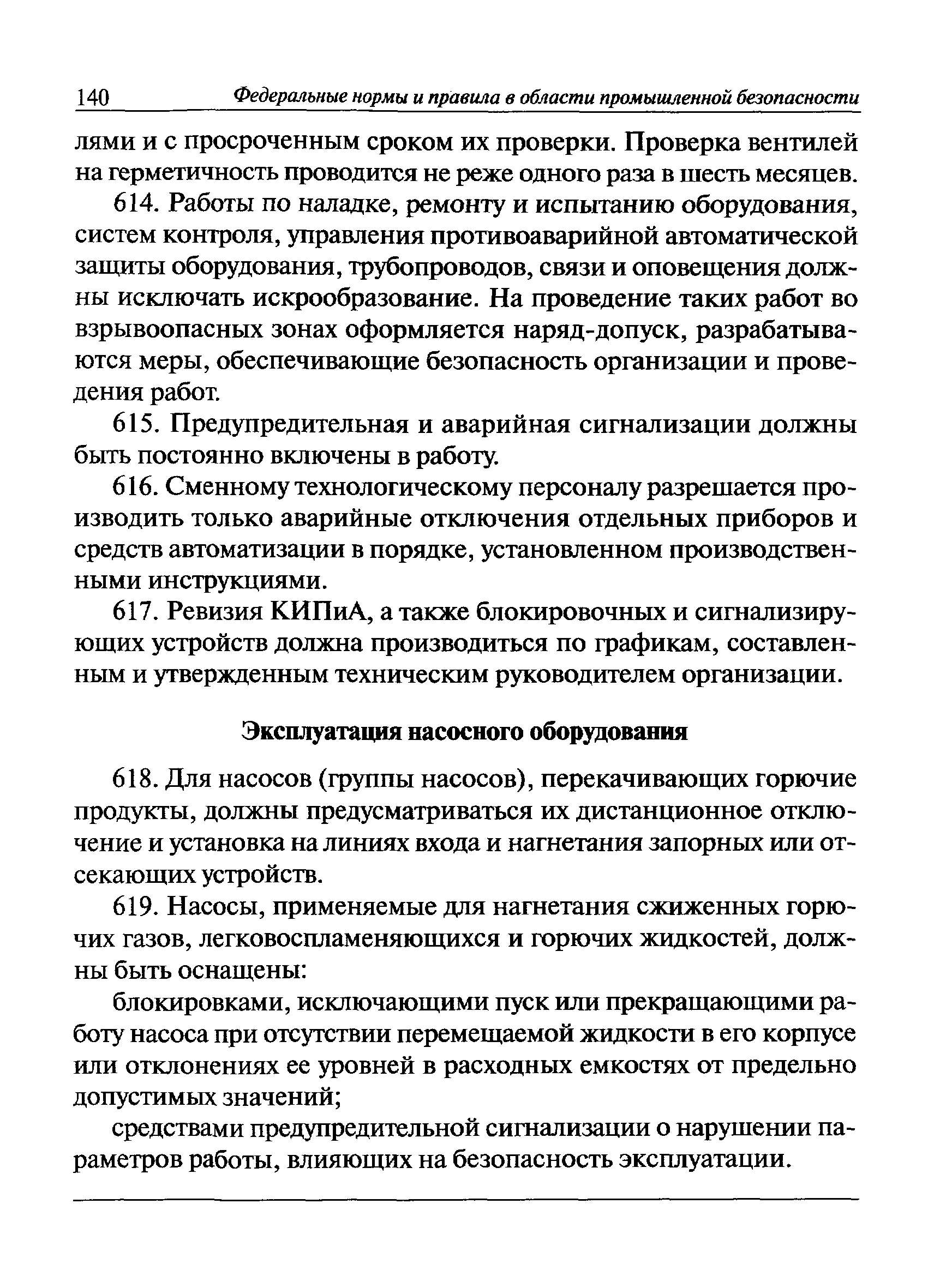 140 Федеральные нормы и правила в области промышленной безопасности

лями и с просроченным сроком их проверки. Проверка вентилей на герметичность проводится не реже одного раза в шесть месяцев.

614. Работы по наладке, ремонту и испытанию оборудования, систем контроля, управления противоаварийной автоматической защиты оборудования, трубопроводов, связи и оповещения должны исключать искрообразование. На проведение таких работ во взрывоопасных зонах оформляется наряд-допуск, разрабатываются меры, обеспечивающие безопасность организации и проведения работ.

615. Предупредительная и аварийная сигнализации должны быть постоянно включены в работу.

616. Сменному технологическому персоналу разрешается производить только аварийные отключения отдельных приборов и средств автоматизации в порядке, установленном производственными инструкциями.

617. Ревизия КИПиА, а также блокировочных и сигнализирующих устройств должна производиться по графикам, составленным и утвержденным техническим руководителем организации.

Эксплуатация насосного оборудования

618. Для насосов (группы насосов), перекачивающих горючие продукты, должны предусматриваться их дистанционное отключение и установка на линиях входа и нагнетания запорных или отсекающих устройств.

619. Насосы, применяемые для нагнетания сжиженных горючих газов, легковоспламеняющихся и горючих жидкостей, должны быть оснащены:

блокировками, исключающими пуск или прекращающими работу насоса при отсутствии перемещаемой жидкости в его корпусе или отклонениях ее уровней в расходных емкостях от предельно допустимых значений;

средствами предупредительной сигнализации о нарушении параметров работы, влияющих на безопасность эксплуатации.